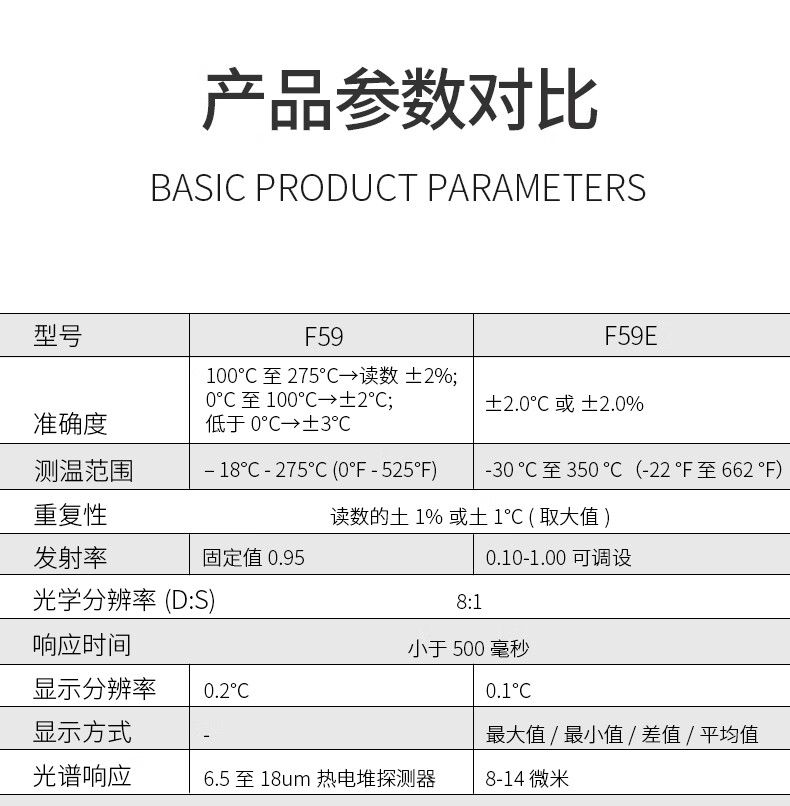 产品参数对比

BASIC PRODUCT PARAMETERS

| 型号 | F59 | F59E |
|---|---|---|
| 准确度 | 100°C 至 275°C→读数 ±2%; 0°C 至 100°C→±2°C; 低于 0°C→±3°C | ±2.0°C 或 ±2.0% |
| 测温范围 | – 18°C - 275°C (0°F - 525°F) | -30 °C 至 350 °C（-22 °F 至 662 °F) |
| 重复性 | 读数的土 1% 或土 1°C ( 取大值 ) | |
| 发射率 | 固定值 0.95 | 0.10-1.00 可调设 |
| 光学分辨率 (D:S) | 8:1 | |
| 响应时间 | 小于 500 毫秒 | |
| 显示分辨率 | 0.2°C | 0.1°C |
| 显示方式 | - | 最大值 / 最小值 / 差值 / 平均值 |
| 光谱响应 | 6.5 至 18um 热电堆探测器 | 8-14 微米 |